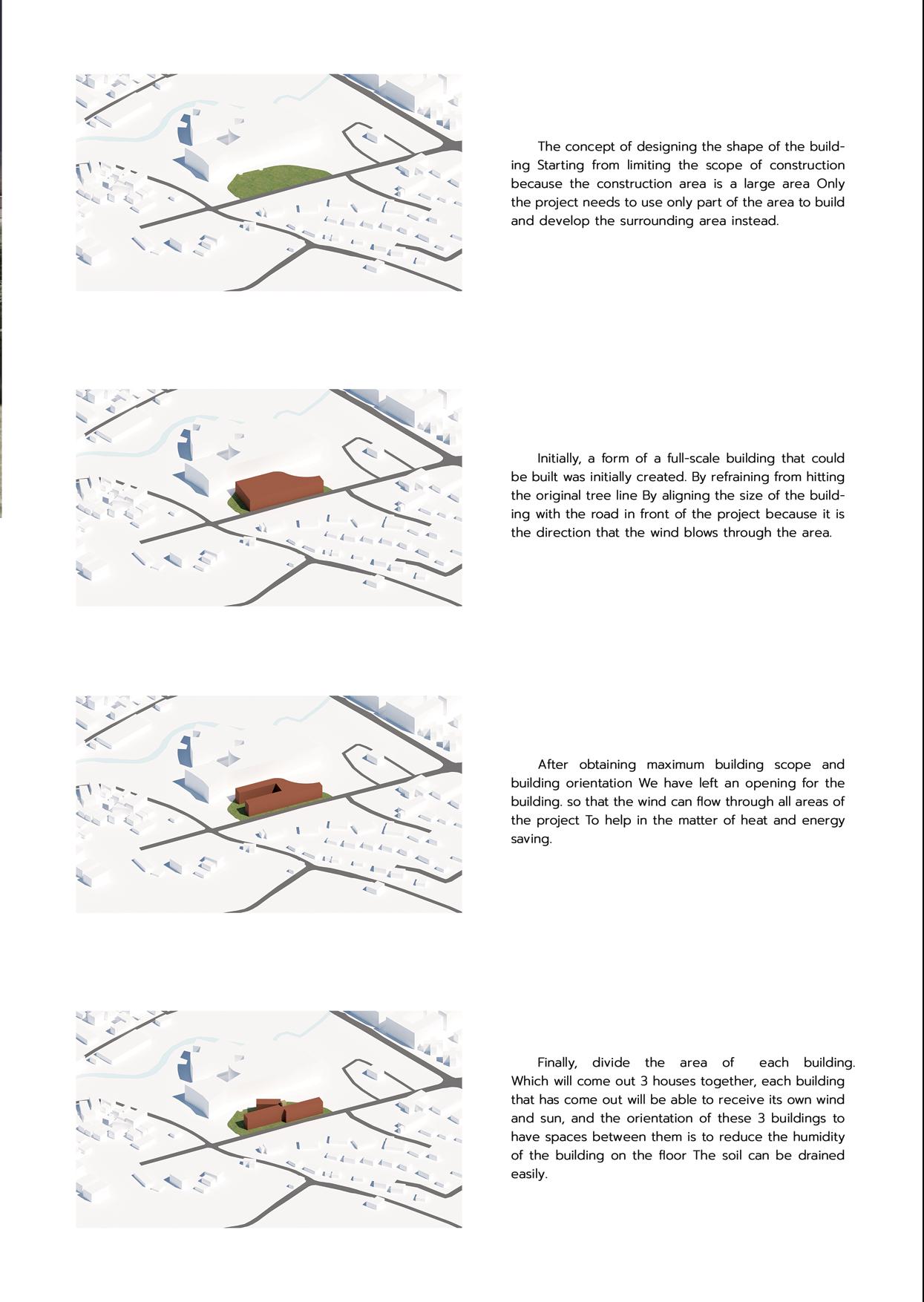 The concept of designing the shape of the building Starting from limiting the scope of construction because the construction area is a large area Only the project needs to use only part of the area to build and develop the surrounding area instead.

Initially, a form of a full-scale building that could be built was initially created. By refraining from hitting the original tree line By aligning the size of the building with the road in front of the project because it is the direction that the wind blows through the area.

After obtaining maximum building scope and building orientation We have left an opening for the building. so that the wind can flow through all areas of the project To help in the matter of heat and energy saving.

Finally, divide the area of each building. Which will come out 3 houses together, each building that has come out will be able to receive its own wind and sun, and the orientation of these 3 buildings to have spaces between them is to reduce the humidity of the building on the floor The soil can be drained easily.